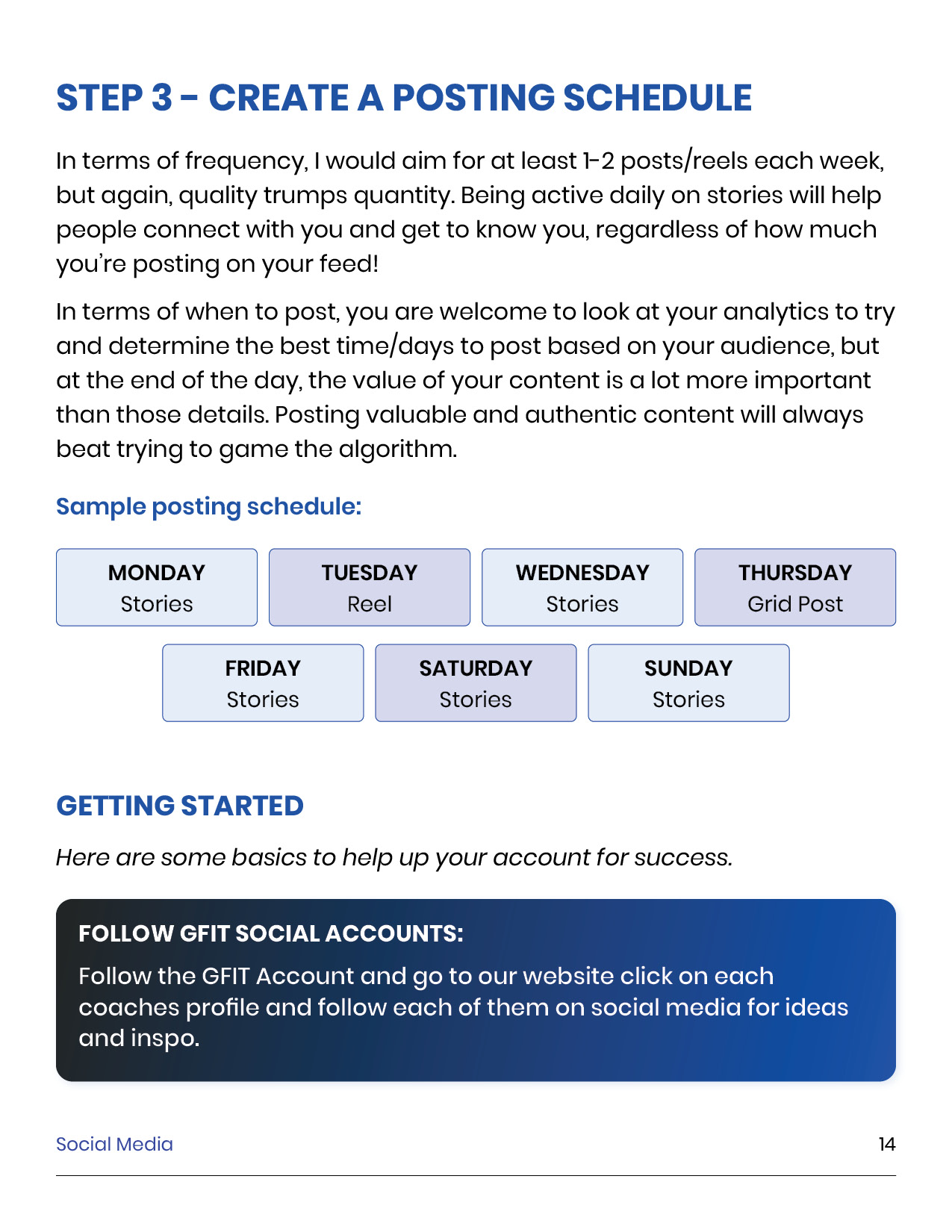 STEP 3 - CREATE A POSTING SCHEDULE

In terms of frequency, I would aim for at least 1-2 posts/reels each week, but again, quality trumps quantity. Being active daily on stories will help people connect with you and get to know you, regardless of how much you're posting on your feed!

In terms of when to post, you are welcome to look at your analytics to try and determine the best time/days to post based on your audience, but at the end of the day, the value of your content is a lot more important than those details. Posting valuable and authentic content will always beat trying to game the algorithm.

Sample posting schedule:

MONDAY
Stories

TUESDAY
Reel

WEDNESDAY
Stories

THURSDAY
Grid Post

FRIDAY
Stories

SATURDAY
Stories

SUNDAY
Stories

GETTING STARTED

Here are some basics to help up your account for success.

FOLLOW GFIT SOCIAL ACCOUNTS:

Follow the GFIT Account and go to our website click on each coaches profile and follow each of them on social media for ideas and inspo.

Social Media

14